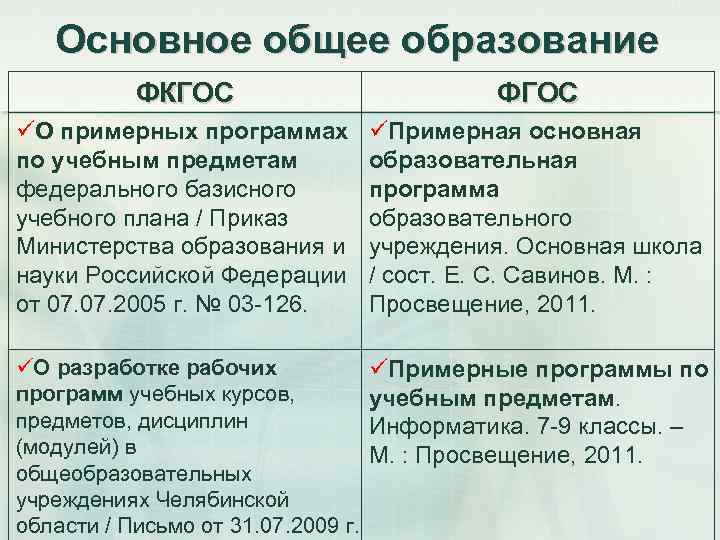 Основное общее образование

| ФКГОС | ФГОС |
|---|---|
| ✓О примерных программах по учебным предметам федерального базисного учебного плана / Приказ Министерства образования и науки Российской Федерации от 07.07.2005 г. № 03-126. | ✓Примерная основная образовательная программа образовательного учреждения. Основная школа / сост. Е. С. Савинов. М. : Просвещение, 2011. |
| ✓О разработке рабочих программ учебных курсов, предметов, дисциплин (модулей) в общеобразовательных учреждениях Челябинской области / Письмо от 31.07.2009 г. | ✓Примерные программы по учебным предметам. Информатика. 7-9 классы. – М. : Просвещение, 2011. |